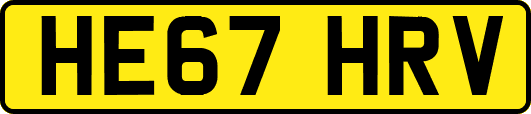 HE67 HRV